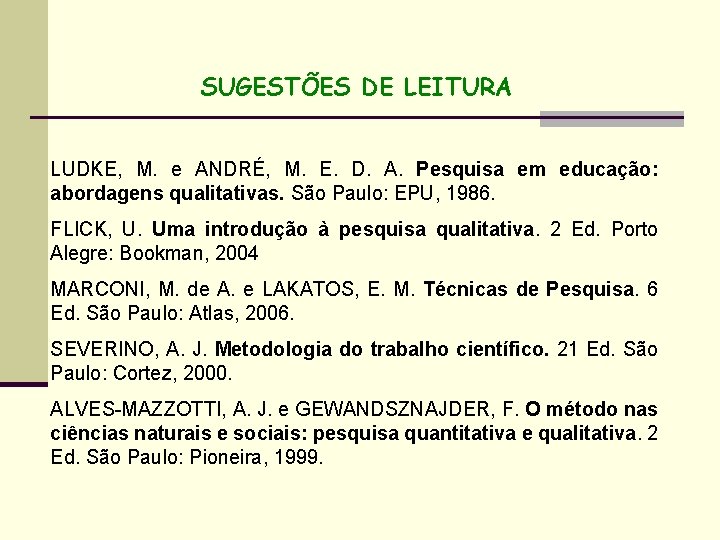 SUGESTÕES DE LEITURA

LUDKE, M. e ANDRÉ, M. E. D. A. Pesquisa em educação: abordagens qualitativas. São Paulo: EPU, 1986.

FLICK, U. Uma introdução à pesquisa qualitativa. 2 Ed. Porto Alegre: Bookman, 2004

MARCONI, M. de A. e LAKATOS, E. M. Técnicas de Pesquisa. 6 Ed. São Paulo: Atlas, 2006.

SEVERINO, A. J. Metodologia do trabalho científico. 21 Ed. São Paulo: Cortez, 2000.

ALVES-MAZZOTTI, A. J. e GEWANDSZNAJDER, F. O método nas ciências naturais e sociais: pesquisa quantitativa e qualitativa. 2 Ed. São Paulo: Pioneira, 1999.